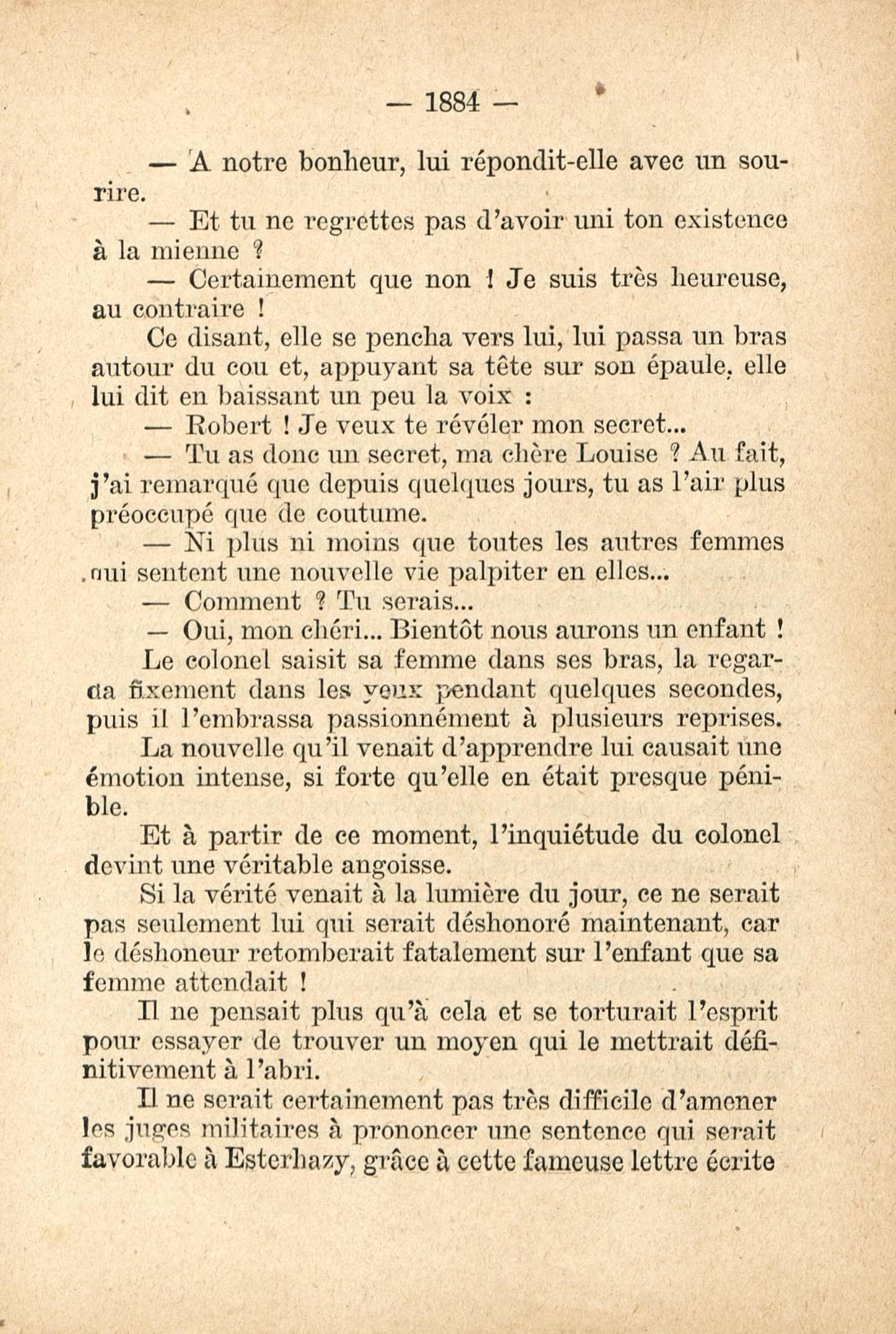 — 1884 —

— A notre bonheur, lui répondit-elle avec un sourire.

— Et tu ne regrettes pas d'avoir uni ton existence à la mienne ?

— Certainement que non ! Je suis très heureuse, au contraire !

Ce disant, elle se pencha vers lui, lui passa un bras autour du cou et, appuyant sa tête sur son épaule, elle lui dit en baissant un peu la voix :

— Robert ! Je veux te révéler mon secret...

— Tu as donc un secret, ma chère Louise ? Au fait, j'ai remarqué que depuis quelques jours, tu as l'air plus préoccupé que de coutume.

— Ni plus ni moins que toutes les autres femmes qui sentent une nouvelle vie palpiter en elles...

— Comment ? Tu serais...

— Oui, mon chéri... Bientôt nous aurons un enfant !

Le colonel saisit sa femme dans ses bras, la regarda fixement dans les yeux pendant quelques secondes, puis il l'embrassa passionnément à plusieurs reprises.

La nouvelle qu'il venait d'apprendre lui causait une émotion intense, si forte qu'elle en était presque pénible.

Et à partir de ce moment, l'inquiétude du colonel devint une véritable angoisse.

Si la vérité venait à la lumière du jour, ce ne serait pas seulement lui qui serait déshonoré maintenant, car le déshoneur retomberait fatalement sur l'enfant que sa femme attendait !

Il ne pensait plus qu'à cela et se torturait l'esprit pour essayer de trouver un moyen qui le mettrait définitivement à l'abri.

Il ne serait certainement pas très difficile d'amener les juges militaires à prononcer une sentence qui serait favorable à Esterhazy, grâce à cette fameuse lettre écrite